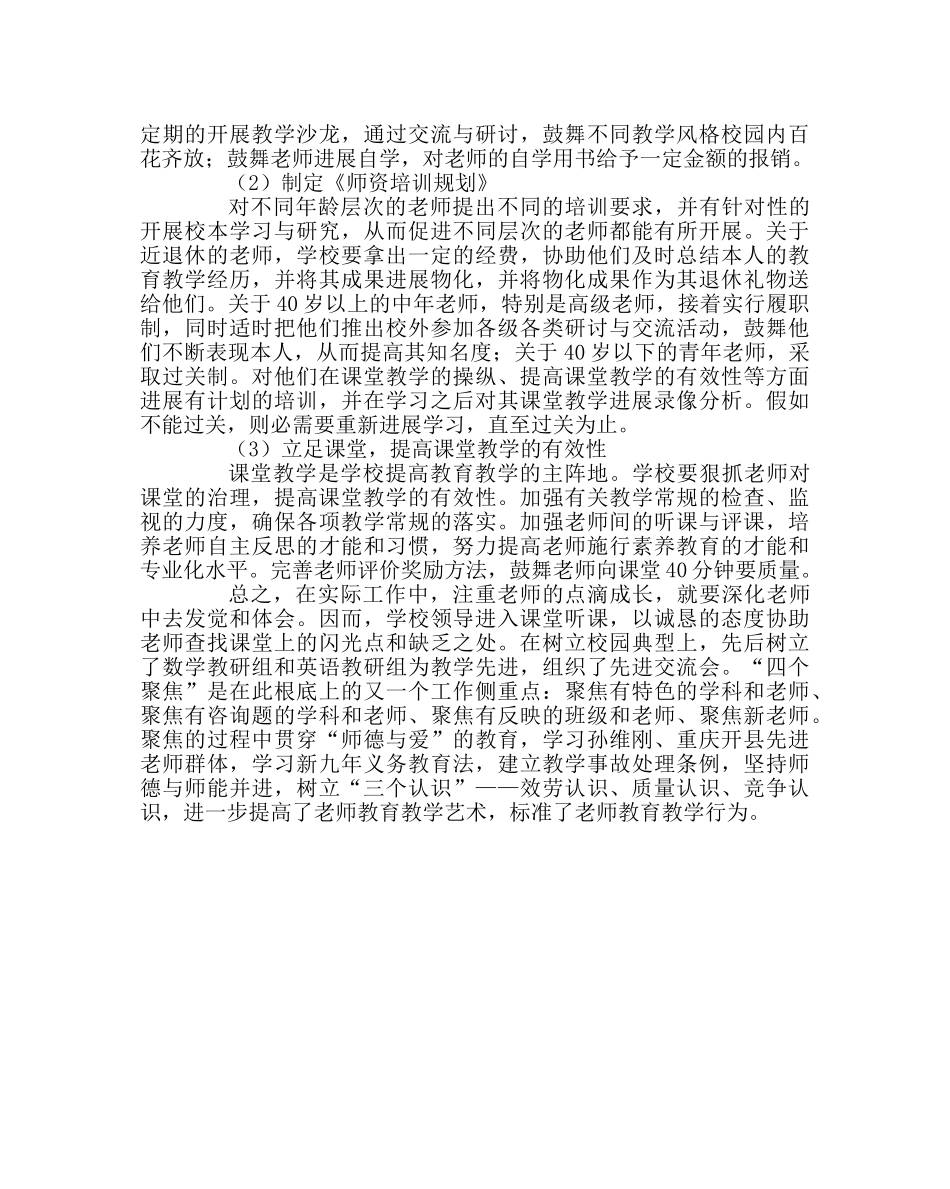 定期的开展教学沙龙，通过交流与研讨，鼓舞不同教学风格校园内百花齐放；鼓舞老师进展自学，对老师的自学用书给予一定金额的报销。

（2）制定《师资培训规划》

对不同年龄层次的老师提出不同的培训要求，并有针对性的开展校本学习与研究，从而促进不同层次的老师都能有所开展。关于近退休的老师，学校要拿出一定的经费，协助他们及时总结本人的教育教学经历，并将其成果进展物化，并将物化成果作为其退休礼物送给他们。关于40岁以上的中年老师，特别是高级老师，接着实行履职制，同时适时把他们推出校外参加各级各类研讨与交流活动，鼓舞他们不断表现本人，从而提高其知名度；关于40岁以下的青年老师，采取过关制。对他们在课堂教学的操纵、提高课堂教学的有效性等方面进展有计划的培训，并在学习之后对其课堂教学进展录像分析。假如不能过关，则必需要重新进展学习，直至过关为止。

（3）立足课堂，提高课堂教学的有效性

课堂教学是学校提高教育教学的主阵地。学校要狠抓老师对课堂的治理，提高课堂教学的有效性。加强有关教学常规的检查、监视的力度，确保各项教学常规的落实。加强老师间的听课与评课，培养老师自主反思的才能和习惯，努力提高老师施行素养教育的才能和专业化水平。完善老师评价奖励方法，鼓舞老师向课堂40分钟要质量。

总之，在实际工作中，注重老师的点滴成长，就要深化老师中去发觉和体会。因而，学校领导进入课堂听课，以诚恳的态度协助老师查找课堂上的闪光点和缺乏之处。在树立校园典型上，先后树立了数学教研组和英语教研组为教学先进，组织了先进交流会。“四个聚焦”是在此根底上的又一个工作侧重点：聚焦有特色的学科和老师、聚焦有咨询题的学科和老师、聚焦有反映的班级和老师、聚焦新老师。聚焦的过程中贯穿“师德与爱”的教育，学习孙维刚、重庆开县先进老师群体，学习新九年义务教育法，建立教学事故处理条例，坚持师德与师能并进，树立“三个认识”——效劳认识、质量认识、竞争认识，进一步提高了老师教育教学艺术，标准了老师教育教学行为。